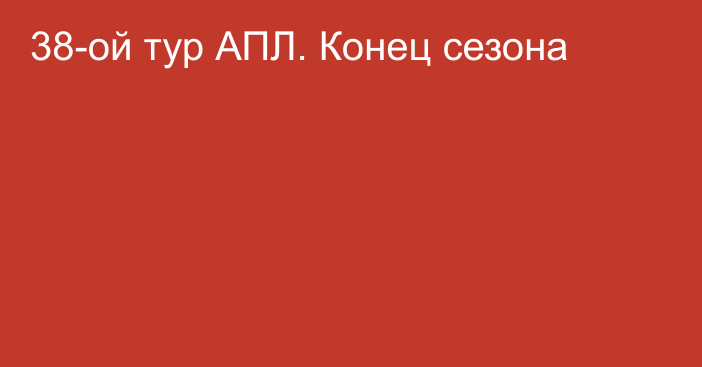 38-ой тур АПЛ. Конец сезона